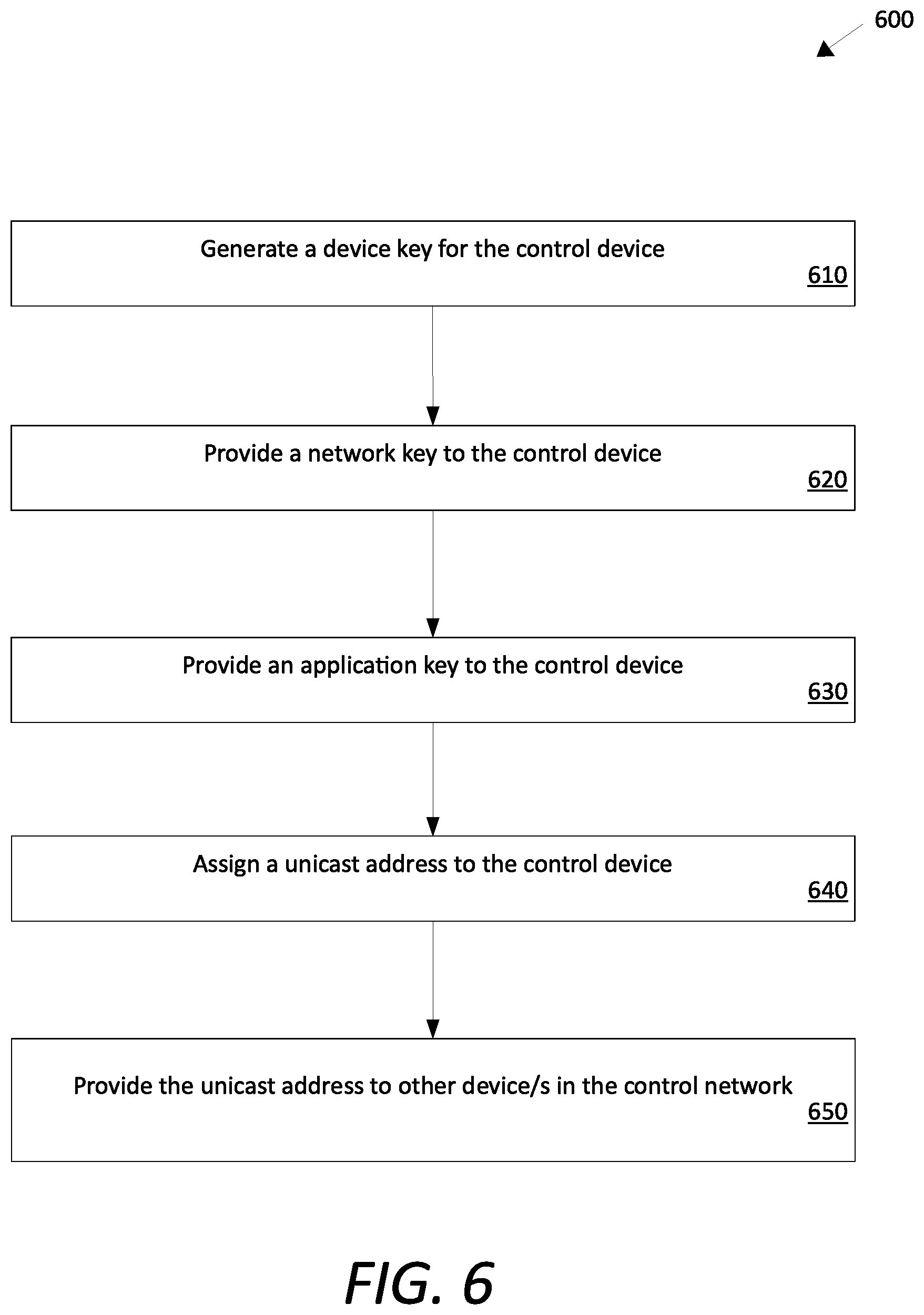 600

Generate a device key for the control device
610

Provide a network key to the control device
620

Provide an application key to the control device
630

Assign a unicast address to the control device
640

Provide the unicast address to other device/s in the control network
650

FIG. 6